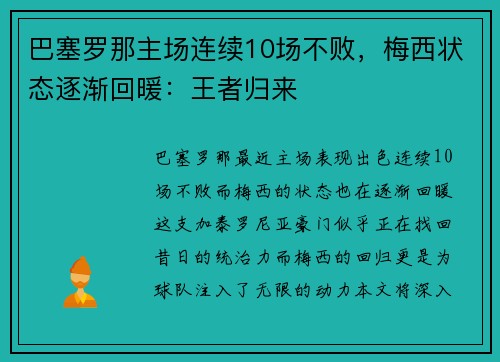 巴塞罗那主场连续10场不败，梅西状态逐渐回暖：王者归来

巴塞罗那最近主场表现出色连续10场不败而梅西的状态也在逐渐回暖这支加泰罗尼亚豪门似乎正在找回昔日的统治力而梅西的回归更是为球队注入了无限的动力本文将深入